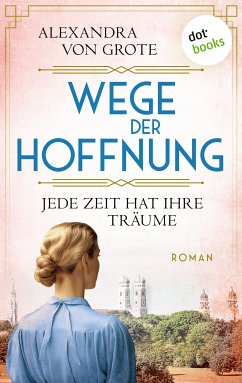 ALEXANDRA VON GROTE

dot books

WEGE DER HOFFNUNG

JEDE ZEIT HAT IHRE TRÄUME

ROMAN